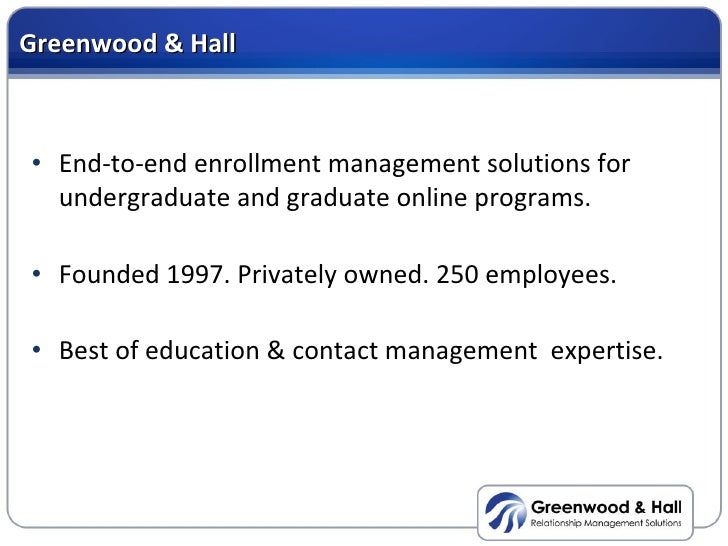 Greenwood & Hall

• End-to-end enrollment management solutions for undergraduate and graduate online programs.

• Founded 1997. Privately owned. 250 employees.

• Best of education & contact management expertise.

Greenwood & Hall
Relationship Management Solutions